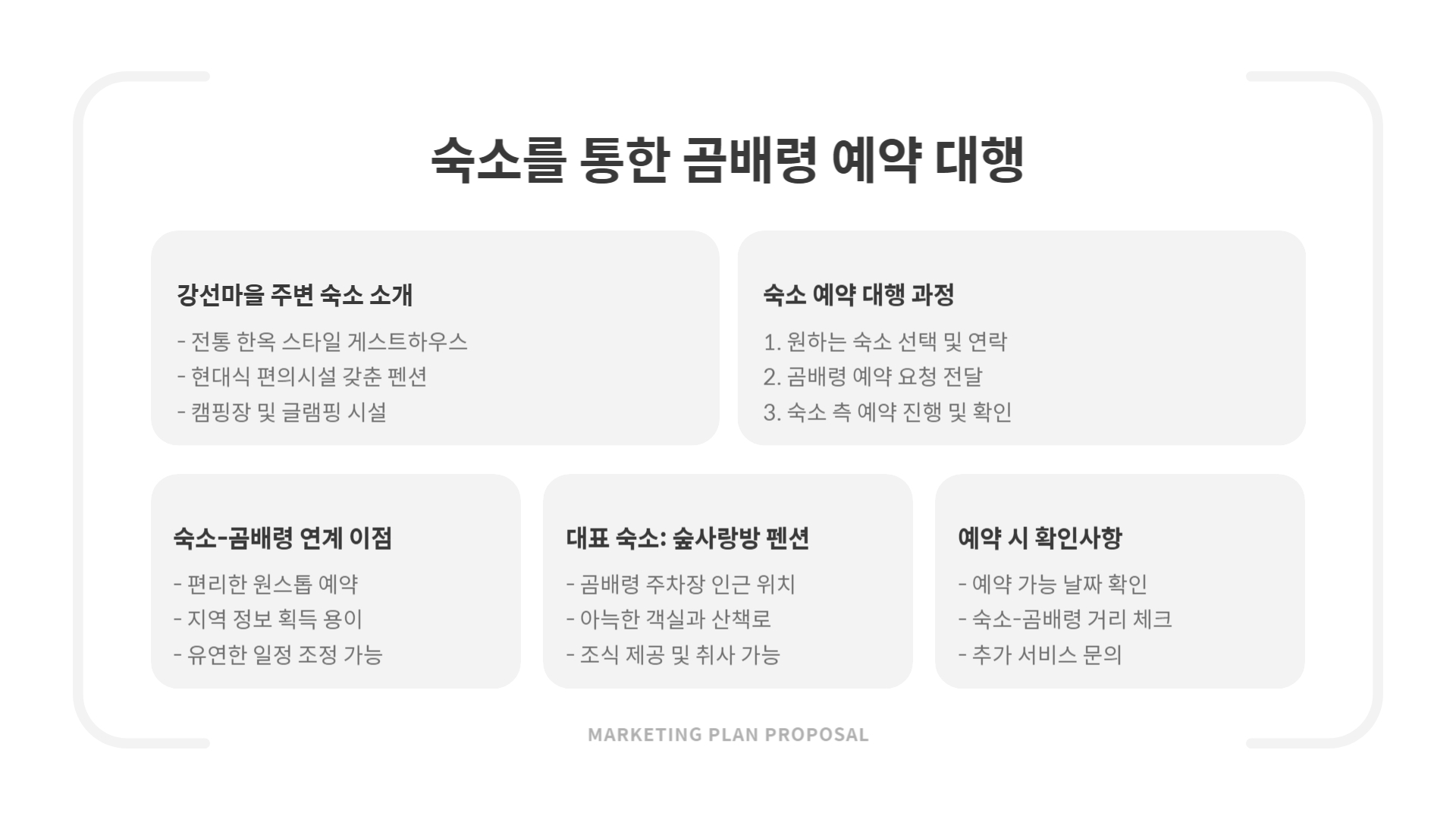 숙소를 통한 곰배령 예약 대행

강선마을 주변 숙소 소개

- 전통 한옥 스타일 게스트하우스
- 현대식 편의시설 갖춘 펜션
- 캠핑장 및 글램핑 시설

숙소 예약 대행 과정

1. 원하는 숙소 선택 및 연락
2. 곰배령 예약 요청 전달
3. 숙소 측 예약 진행 및 확인

숙소-곰배령 연계 이점

- 편리한 원스톱 예약
- 지역 정보 획득 용이
- 유연한 일정 조정 가능

대표 숙소: 숲사랑방 펜션

- 곰배령 주차장 인근 위치
- 아늑한 객실과 산책로
- 조식 제공 및 취사 가능

예약 시 확인사항

- 예약 가능 날짜 확인
- 숙소-곰배령 거리 체크
- 추가 서비스 문의

MARKETING PLAN PROPOSAL